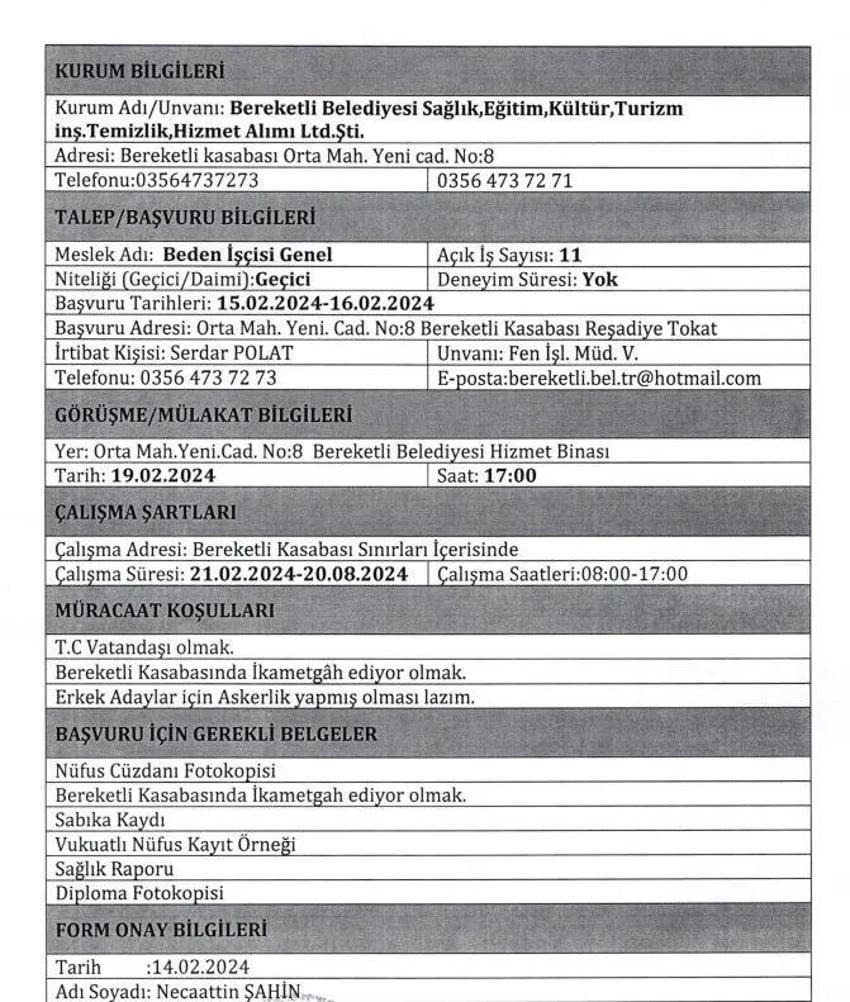 KURUM BİLGİLERİ

Kurum Adı/Unvanı: Bereketli Belediyesi Sağlık,Eğitim,Kültür,Turizm inş.Temizlik,Hizmet Alımı Ltd.Şti.

Adresi: Bereketli kasabası Orta Mah. Yeni cad. No:8

Telefonu:03564737273    0356 473 72 71

TALEP/BAŞVURU BİLGİLERİ

Meslek Adı: Beden İşçisi Genel    Açık İş Sayısı: 11

Niteliği (Geçici/Daimi):Geçici    Deneyim Süresi: Yok

Başvuru Tarihleri: 15.02.2024-16.02.2024

Başvuru Adresi: Orta Mah. Yeni. Cad. No:8 Bereketli Kasabası Reşadiye Tokat

İrtibat Kişisi: Serdar POLAT    Unvanı: Fen İşl. Müd. V.

Telefonu: 0356 473 72 73    E-posta:bereketli.bel.tr@hotmail.com

GÖRÜŞME/MÜLAKAT BİLGİLERİ

Yer: Orta Mah.Yeni.Cad. No:8 Bereketli Belediyesi Hizmet Binası

Tarih: 19.02.2024    Saat: 17:00

ÇALIŞMA ŞARTLARI

Çalışma Adresi: Bereketli Kasabası Sınırları İçerisinde

Çalışma Süresi: 21.02.2024-20.08.2024    Çalışma Saatleri:08:00-17:00

MÜRACAAT KOŞULLARI

T.C Vatandaşı olmak.

Bereketli Kasabasında İkametgâh ediyor olmak.

Erkek Adaylar için Askerlik yapmış olması lazım.

BAŞVURU İÇİN GEREKLİ BELGELER

Nüfus Cüzdanı Fotokopisi

Bereketli Kasabasında İkametgah ediyor olmak.

Sabıka Kaydı

Vukuatlı Nüfus Kayıt Örneği

Sağlık Raporu

Diploma Fotokopisi

FORM ONAY BİLGİLERİ

Tarih :14.02.2024

Adı Soyadı: Necaattin ŞAHİN